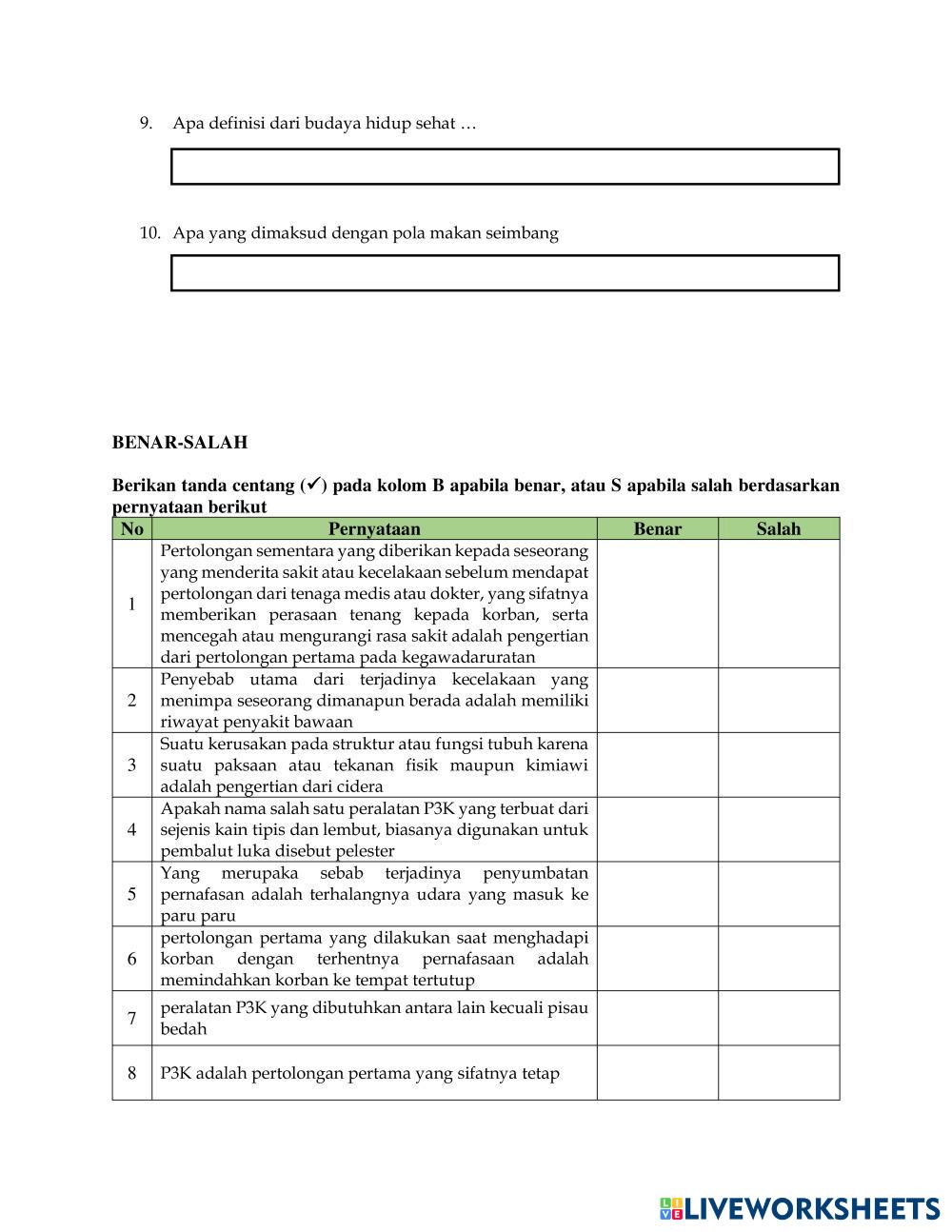 9. Apa definisi dari budaya hidup sehat …

10. Apa yang dimaksud dengan pola makan seimbang

BENAR-SALAH

Berikan tanda centang (✓) pada kolom B apabila benar, atau S apabila salah berdasarkan pernyataan berikut

| No | Pernyataan | Benar | Salah |
|---|---|---|---|
| 1 | Pertolongan sementara yang diberikan kepada seseorang yang menderita sakit atau kecelakaan sebelum mendapat pertolongan dari tenaga medis atau dokter, yang sifatnya memberikan perasaan tenang kepada korban, serta mencegah atau mengurangi rasa sakit adalah pengertian dari pertolongan pertama pada kegawadaruratan | | |
| 2 | Penyebab utama dari terjadinya kecelakaan yang menimpa seseorang dimanapun berada adalah memiliki riwayat penyakit bawaan | | |
| 3 | Suatu kerusakan pada struktur atau fungsi tubuh karena suatu paksaan atau tekanan fisik maupun kimiawi adalah pengertian dari cidera | | |
| 4 | Apakah nama salah satu peralatan P3K yang terbuat dari sejenis kain tipis dan lembut, biasanya digunakan untuk pembalut luka disebut pelester | | |
| 5 | Yang merupaka sebab terjadinya penyumbatan pernafasan adalah terhalangnya udara yang masuk ke paru paru | | |
| 6 | pertolongan pertama yang dilakukan saat menghadapi korban dengan terhentnya pernafasaan adalah memindahkan korban ke tempat tertutup | | |
| 7 | peralatan P3K yang dibutuhkan antara lain kecuali pisau bedah | | |
| 8 | P3K adalah pertolongan pertama yang sifatnya tetap | | |

LIVEWORKSHEETS